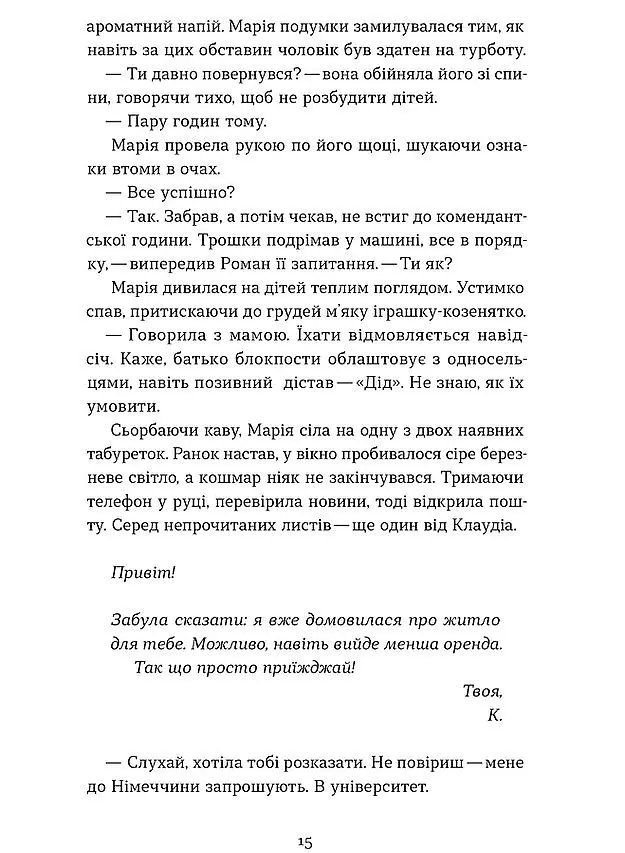 ароматний напій. Марія подумки замилувалася тим, як навіть за цих обставин чоловік був здатен на турботу.

— Ти давно повернувся? — вона обійняла його зі спини, говорячи тихо, щоб не розбудити дітей.

— Пару годин тому.

Марія провела рукою по його щоці, шукаючи ознаки втоми в очах.

— Все успішно?

— Так. Забрав, а потім чекав, не встиг до комендантської години. Трошки подрімав у машині, все в порядку, — випередив Роман її запитання. — Ти як?

Марія дивилася на дітей теплим поглядом. Устимко спав, притискаючи до грудей м'яку іграшку-козенятко.

— Говорила з мамою. Їхати відмовляється навідсіч. Каже, батько блокпости облаштовує з односельцями, навіть позивний дістав — «Дід». Не знаю, як їх умовити.

Сьорбаючи каву, Марія сіла на одну з двох наявних табуреток. Ранок настав, у вікно пробивалося сіре березневе світло, а кошмар ніяк не закінчувався. Тримаючи телефон у руці, перевірила новини, тоді відкрила пошту. Серед непрочитаних листів — ще один від Клаудіа.

Привіт!

Забула сказати: я вже домовилася про житло для тебе. Можливо, навіть вийде менша оренда.
Так що просто приїжджай!

Твоя,
К.

— Слухай, хотіла тобі розказати. Не повіриш — мене до Німеччини запрошують. В університет.

15